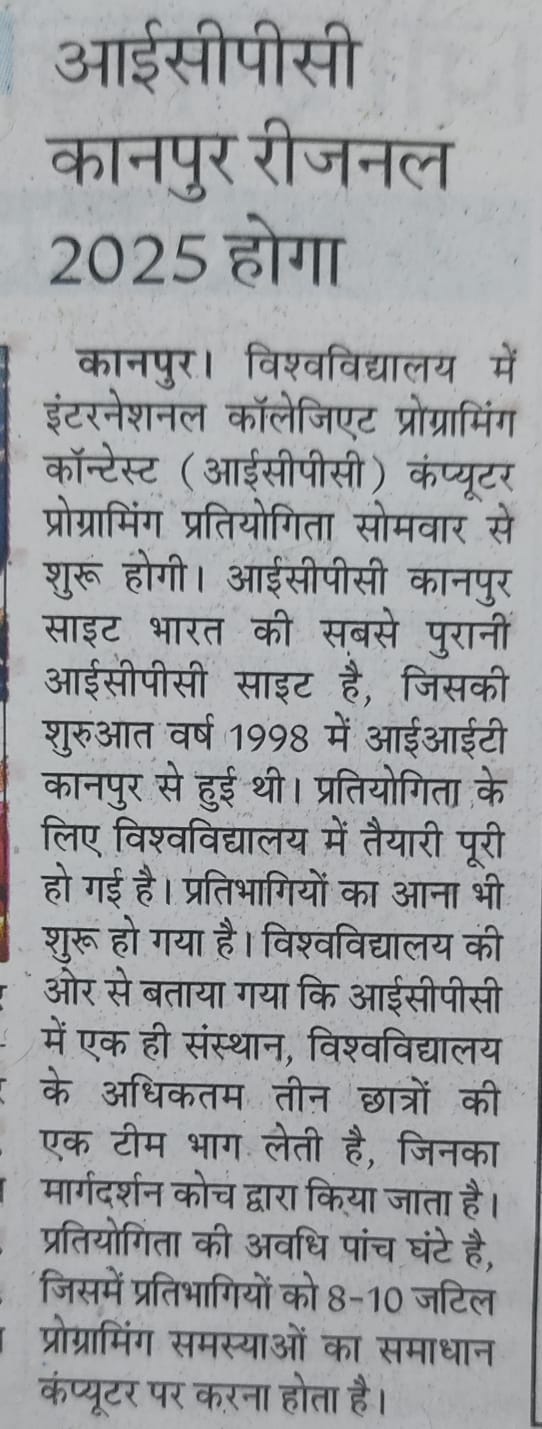 आईसीपीसी कानपुर रीजनल 2025 होगा

कानपुर। विश्वविद्यालय में इंटरनेशनल कॉलेजिएट प्रोग्रामिंग कॉन्टेस्ट (आईसीपीसी) कंप्यूटर प्रोग्रामिंग प्रतियोगिता सोमवार से शुरू होगी। आईसीपीसी कानपुर साइट भारत की सबसे पुरानी आईसीपीसी साइट है, जिसकी शुरुआत वर्ष 1998 में आईआईटी कानपुर से हुई थी। प्रतियोगिता के लिए विश्वविद्यालय में तैयारी पूरी हो गई है। प्रतिभागियों का आना भी शुरू हो गया है। विश्वविद्यालय की ओर से बताया गया कि आईसीपीसी में एक ही संस्थान, विश्वविद्यालय के अधिकतम तीन छात्रों की एक टीम भाग लेती है, जिनका मार्गदर्शन कोच द्वारा किया जाता है। प्रतियोगिता की अवधि पांच घंटे है, जिसमें प्रतिभागियों को 8-10 जटिल प्रोग्रामिंग समस्याओं का समाधान कंप्यूटर पर करना होता है।